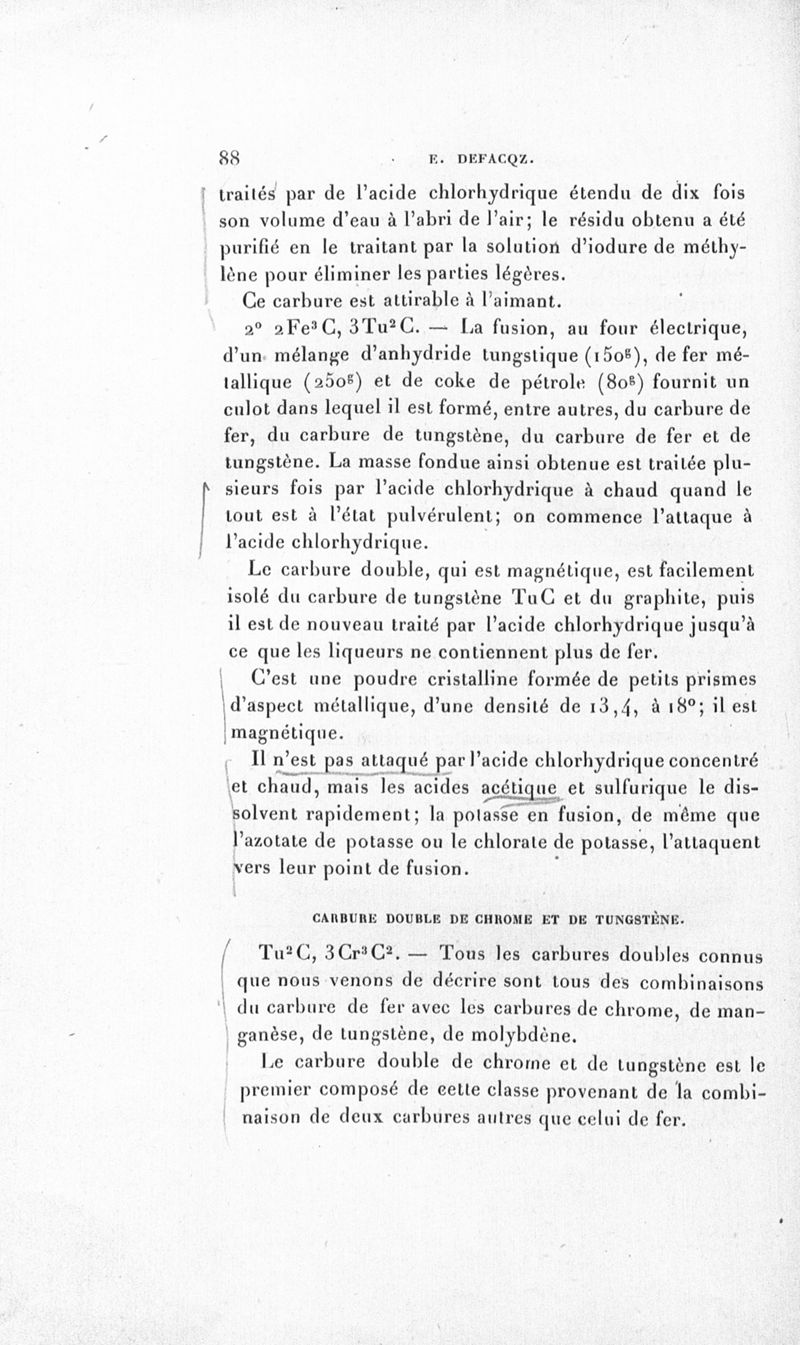 88 E. DEFACQZ.

traités par de l'acide chlorhydrique étendu de dix fois son volume d'eau à l'abri de l'air; le résidu obtenu a été purifié en le traitant par la solution d'iodure de méthylène pour éliminer les parties légères.

Ce carbure est attirable à l'aimant.

2° $2Fe^3C, 3Tu^2C$. — La fusion, au four électrique, d'un mélange d'anhydride tungstique ($150^g$), de fer métallique ($250^g$) et de coke de pétrole ($80^g$) fournit un culot dans lequel il est formé, entre autres, du carbure de fer, du carbure de tungstène, du carbure de fer et de tungstène. La masse fondue ainsi obtenue est traitée plusieurs fois par l'acide chlorhydrique à chaud quand le tout est à l'état pulvérulent; on commence l'attaque à l'acide chlorhydrique.

Le carbure double, qui est magnétique, est facilement isolé du carbure de tungstène TuC et du graphite, puis il est de nouveau traité par l'acide chlorhydrique jusqu'à ce que les liqueurs ne contiennent plus de fer.

C'est une poudre cristalline formée de petits prismes d'aspect métallique, d'une densité de 13,4, à 18°; il est magnétique.

Il n'est pas attaqué par l'acide chlorhydrique concentré et chaud, mais les acides acétique et sulfurique le dissolvent rapidement; la potasse en fusion, de même que l'azotate de potasse ou le chlorate de potasse, l'attaquent vers leur point de fusion.

CARBURE DOUBLE DE CHROME ET DE TUNGSTÈNE.

$Tu^2C, 3Cr^3C^2$. — Tous les carbures doubles connus que nous venons de décrire sont tous des combinaisons du carbure de fer avec les carbures de chrome, de manganèse, de tungstène, de molybdène.

Le carbure double de chrome et de tungstène est le premier composé de cette classe provenant de la combinaison de deux carbures autres que celui de fer.